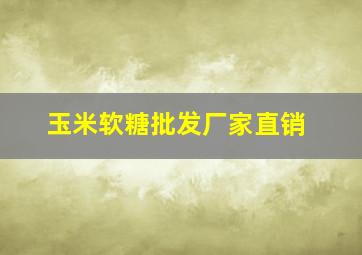 玉米软糖批发厂家直销